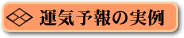 運気予報の実例